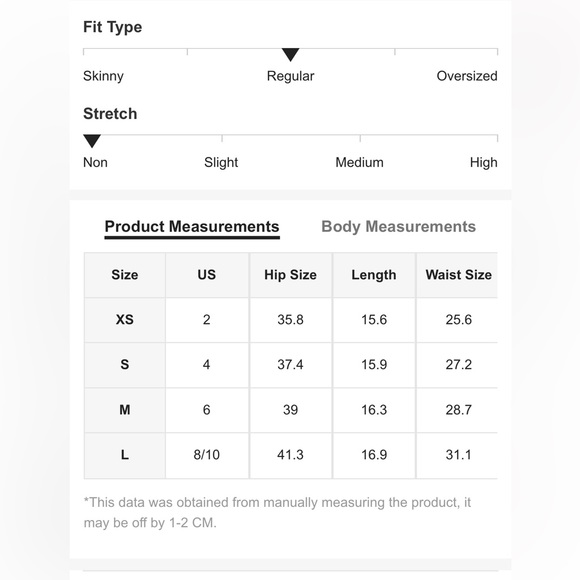 Fit Type

Skinny Regular Oversized

Stretch

Non Slight Medium High

Product Measurements Body Measurements

| Size | US | Hip Size | Length | Waist Size |
|---|---|---|---|---|
| XS | 2 | 35.8 | 15.6 | 25.6 |
| S | 4 | 37.4 | 15.9 | 27.2 |
| M | 6 | 39 | 16.3 | 28.7 |
| L | 8/10 | 41.3 | 16.9 | 31.1 |

*This data was obtained from manually measuring the product, it may be off by 1-2 CM.